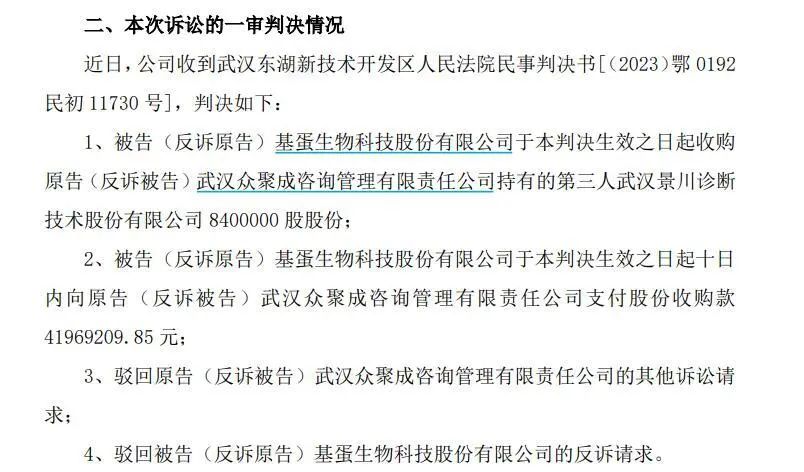 二、本次诉讼的一审判决情况

近日，公司收到武汉东湖新技术开发区人民法院民事判决书[（2023）鄂 0192 民初 11730 号]，判决如下：

1、被告（反诉原告）基蛋生物科技股份有限公司于本判决生效之日起收购原告（反诉被告）武汉众聚成咨询管理有限责任公司持有的第三人武汉景川诊断技术股份有限公司 8400000 股股份；

2、被告（反诉原告）基蛋生物科技股份有限公司于本判决生效之日起十日内向原告（反诉被告）武汉众聚成咨询管理有限责任公司支付股份收购款 41969209.85 元；

3、驳回原告（反诉被告）武汉众聚成咨询管理有限责任公司的其他诉讼请求；

4、驳回被告（反诉原告）基蛋生物科技股份有限公司的反诉请求。